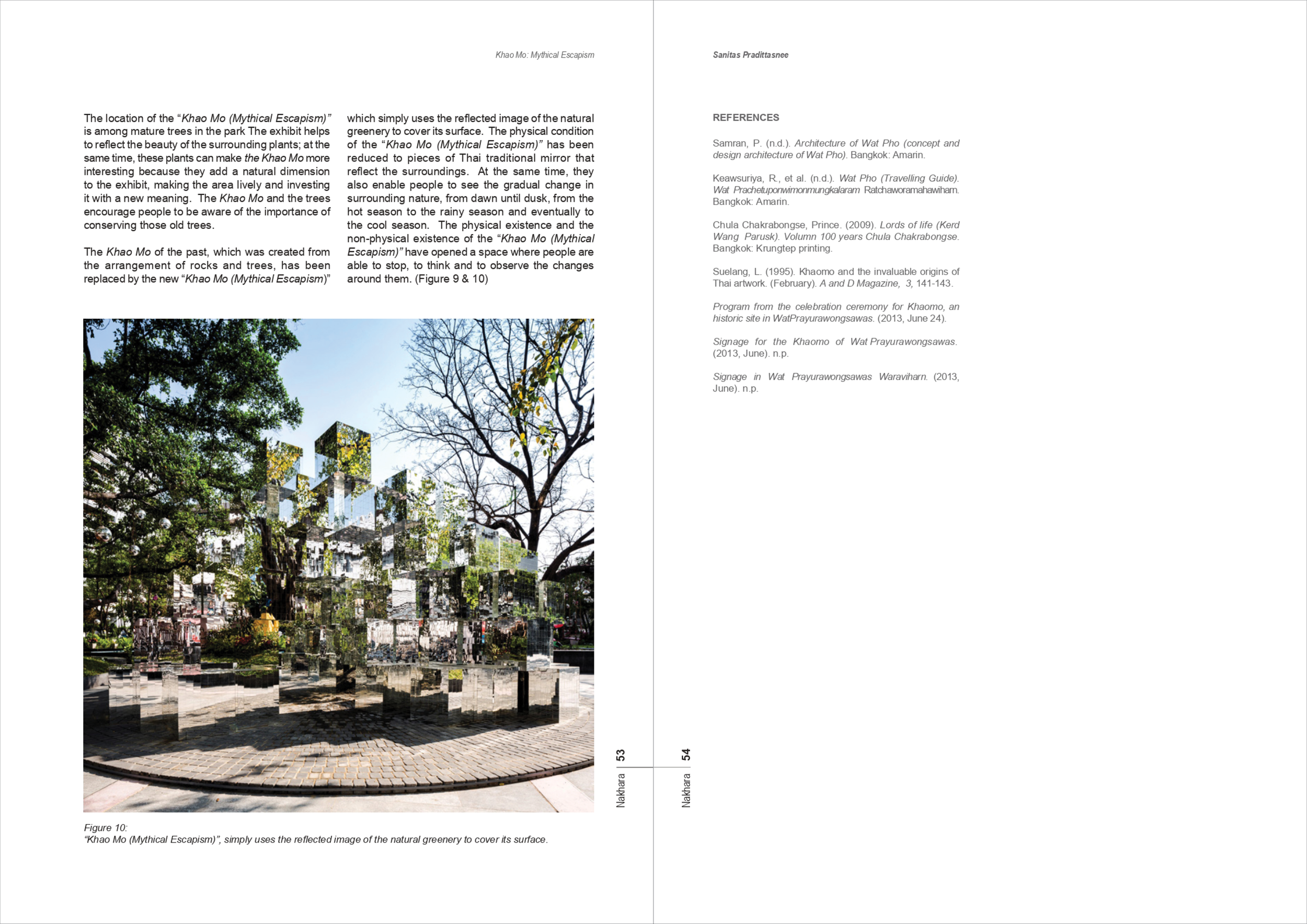 Khao Mo: Mythical Escapism

The location of the "Khao Mo (Mythical Escapism)" is among mature trees in the park The exhibit helps to reflect the beauty of the surrounding plants; at the same time, these plants can make the Khao Mo more interesting because they add a natural dimension to the exhibit, making the area lively and investing it with a new meaning. The Khao Mo and the trees encourage people to be aware of the importance of conserving those old trees.

The Khao Mo of the past, which was created from the arrangement of rocks and trees, has been replaced by the new "Khao Mo (Mythical Escapism)" which simply uses the reflected image of the natural greenery to cover its surface. The physical condition of the "Khao Mo (Mythical Escapism)" has been reduced to pieces of Thai traditional mirror that reflect the surroundings. At the same time, they also enable people to see the gradual change in surrounding nature, from dawn until dusk, from the hot season to the rainy season and eventually to the cool season. The physical existence and the non-physical existence of the "Khao Mo (Mythical Escapism)" have opened a space where people are able to stop, to think and to observe the changes around them. (Figure 9 & 10)

Figure 10:
"Khao Mo (Mythical Escapism)", simply uses the reflected image of the natural greenery to cover its surface.

Nakhara | 53

Nakhara | 54

Sanitas Pradittasnee

REFERENCES

Samran, P. (n.d.). Architecture of Wat Pho (concept and design architecture of Wat Pho). Bangkok: Amarin.

Keawsuriya, R., et al. (n.d.). Wat Pho (Travelling Guide). Wat Prachetuponwimonmungkalaram Ratchaworamahawiharn. Bangkok: Amarin.

Chula Chakrabongse, Prince. (2009). Lords of life (Kerd Wang Parusk). Volumn 100 years Chula Chakrabongse. Bangkok: Krungtep printing.

Suelang, L. (1995). Khaomo and the invaluable origins of Thai artwork. (February). A and D Magazine, 3, 141-143.

Program from the celebration ceremony for Khaomo, an historic site in WatPrayurawongsawas. (2013, June 24).

Signage for the Khaomo of Wat Prayurawongsawas. (2013, June). n.p.

Signage in Wat Prayurawongsawas Waraviharn. (2013, June). n.p.